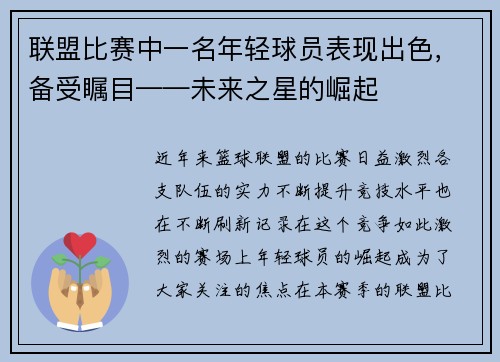 联盟比赛中一名年轻球员表现出色，备受瞩目——未来之星的崛起

近年来篮球联盟的比赛日益激烈各支队伍的实力不断提升竞技水平也在不断刷新记录在这个竞争如此激烈的赛场上年轻球员的崛起成为了大家关注的焦点在本赛季的联盟比